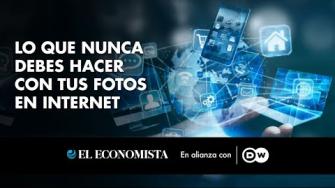 LO QUE NUNCA DEBES HACER CON TUS FOTOS EN INTERNET

EL ECONOMISTA En alianza con DW